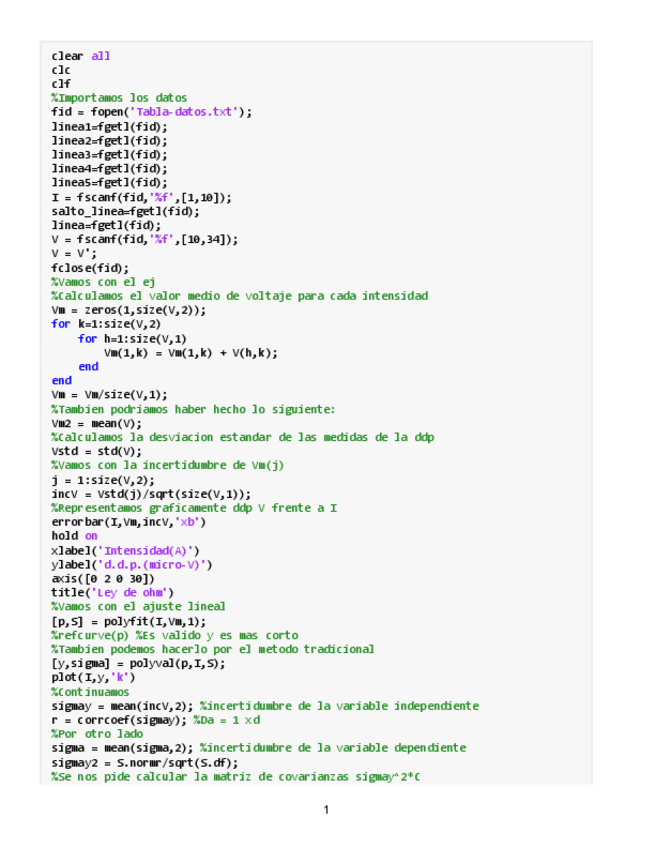 clear all
clc
clf
%Importamos los datos
fid = fopen('Tabla-datos.txt');
linea1=fgetl(fid);
linea2=fgetl(fid);
linea3=fgetl(fid);
linea4=fgetl(fid);
linea5=fgetl(fid);
I = fscanf(fid,'%f',[1,10]);
salto_linea=fgetl(fid);
linea=fgetl(fid);
V = fscanf(fid,'%f',[10,34]);
V = V';
fclose(fid);
%Vamos con el ej
%Calculamos el valor medio de voltaje para cada intensidad
Vm = zeros(1,size(V,2));
for k=1:size(V,2)
    for h=1:size(V,1)
        Vm(1,k) = Vm(1,k) + V(h,k);
    end
end
Vm = Vm/size(V,1);
%Tambien podriamos haber hecho lo siguiente:
Vm2 = mean(V);
%Calculamos la desviacion estandar de las medidas de la ddp
Vstd = std(V);
%Vamos con la incertidumbre de Vm(j)
j = 1:size(V,2);
incV = Vstd(j)/sqrt(size(V,1));
%Representamos graficamente ddp V frente a I
errorbar(I,Vm,incV,'xb')
hold on
xlabel('Intensidad(A)')
ylabel('d.d.p.(micro-V)')
axis([0 2 0 30])
title('Ley de ohm')
%Vamos con el ajuste lineal
[p,S] = polyfit(I,Vm,1);
%refcurve(p) %Es valido y es mas corto
%Tambien podemos hacerlo por el metodo tradicional
[y,sigma] = polyval(p,I,S);
plot(I,y,'k')
%Continuamos
sigmay = mean(incV,2); %incertidumbre de la variable independiente
r = corrcoef(sigmay); %Da = 1 xd
%Por otro lado
sigma = mean(sigma,2); %incertidumbre de la variable dependiente
sigmay2 = S.normr/sqrt(S.df);
%Se nos pide calcular la matriz de covarianzas sigmay^2*C

1